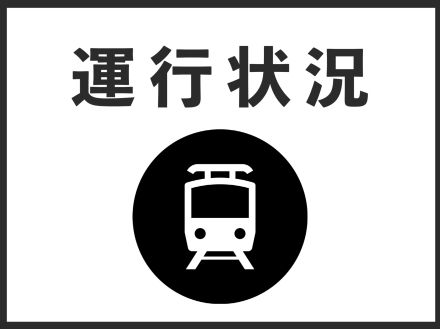 運行状況